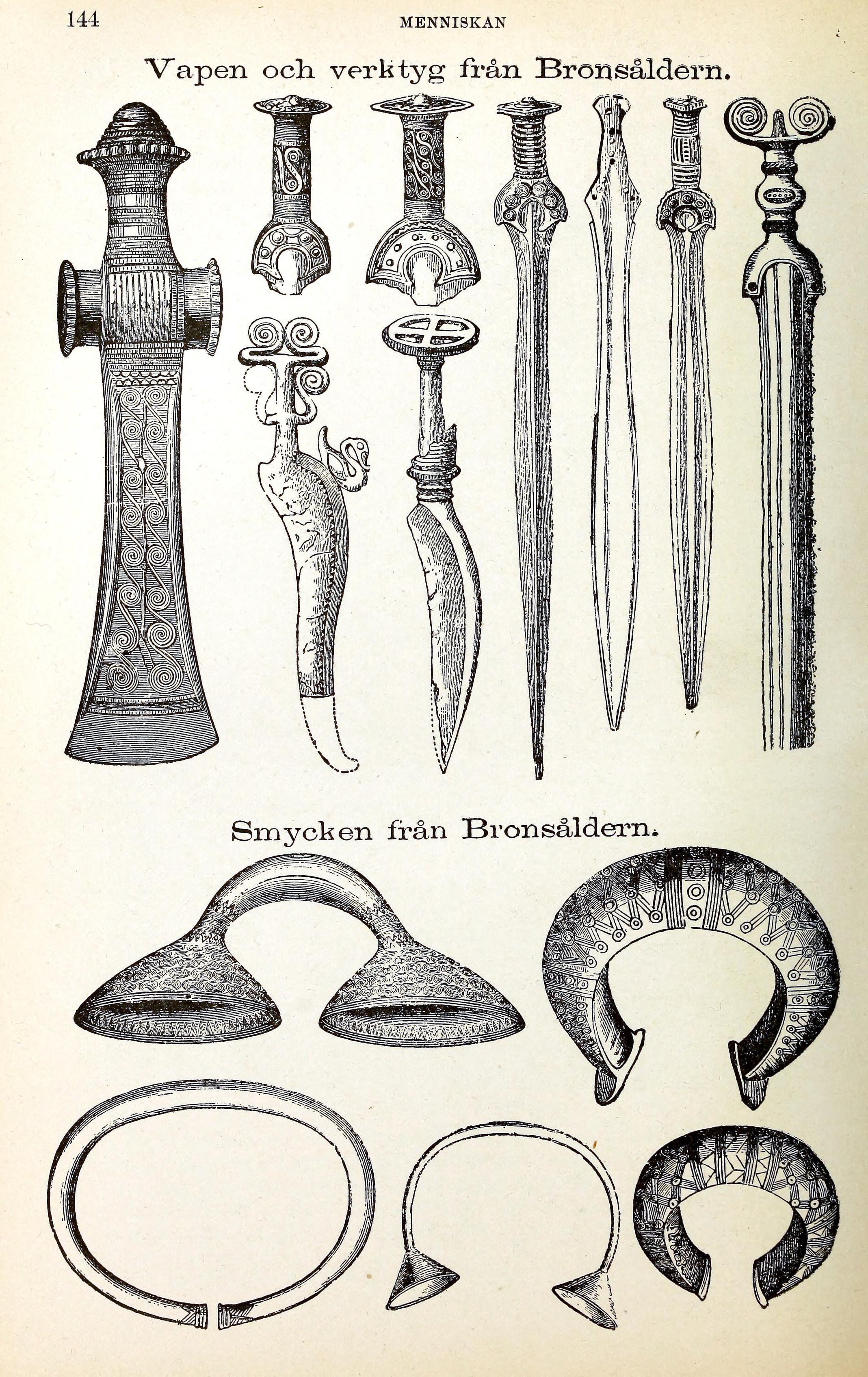 144 MENNISKAN

Vapen och verktyg från Bronsåldern.

Smycken från Bronsåldern.